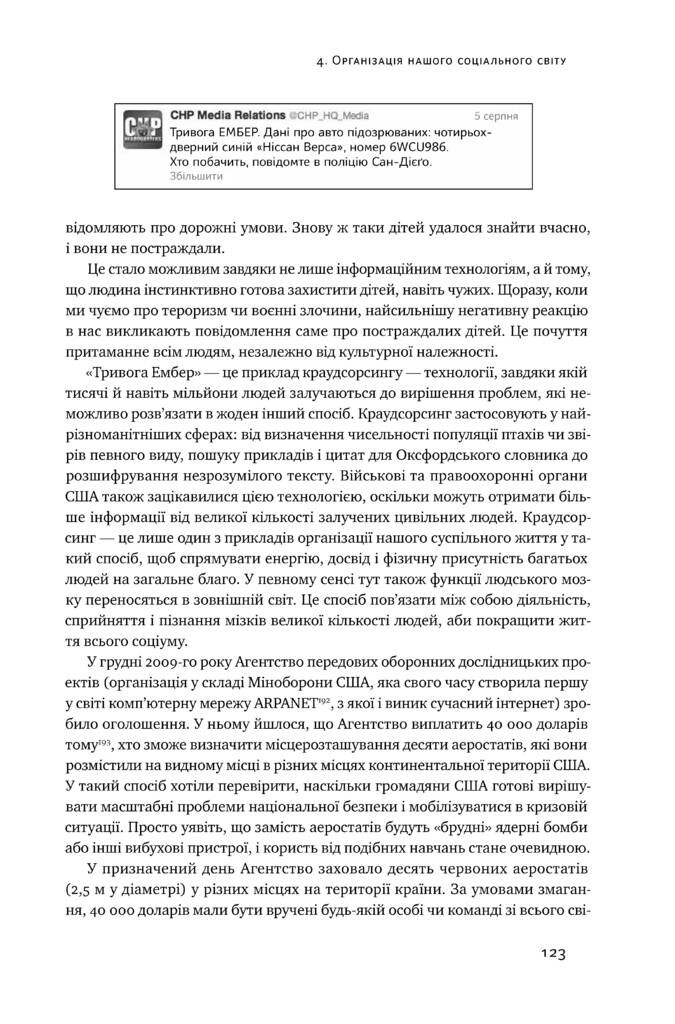 4. Організація нашого соціального світу

CHP Media Relations @CHP_HQ_Media 5 серпня
Тривога ЕМБЕР. Дані про авто підозрюваних: чотирьохдверний синій «Ніссан Верса», номер 6WCU986.
Хто побачить, повідомте в поліцію Сан-Дієго.
Збільшити

відомляють про дорожні умови. Знову ж таки дітей удалося знайти вчасно, і вони не постраждали.

Це стало можливим завдяки не лише інформаційним технологіям, а й тому, що людина інстинктивно готова захистити дітей, навіть чужих. Щоразу, коли ми чуємо про тероризм чи воєнні злочини, найсильнішу негативну реакцію в нас викликають повідомлення саме про постраждалих дітей. Це почуття притаманне всім людям, незалежно від культурної належності.

«Тривога Ембер» — це приклад краудсорсингу — технології, завдяки якій тисячі й навіть мільйони людей залучаються до вирішення проблем, які неможливо розв'язати в жоден інший спосіб. Краудсорсинг застосовують у найрізноманітніших сферах: від визначення чисельності популяції птахів чи звірів певного виду, пошуку прикладів і цитат для Оксфордського словника до розшифрування незрозумілого тексту. Військові та правоохоронні органи США також зацікавилися цією технологією, оскільки можуть отримати більше інформації від великої кількості залучених цивільних людей. Краудсорсинг — це лише один з прикладів організації нашого суспільного життя у такий спосіб, щоб спрямувати енергію, досвід і фізичну присутність багатьох людей на загальне благо. У певному сенсі тут також функції людського мозку переносяться в зовнішній світ. Це спосіб пов'язати між собою діяльність, сприйняття і пізнання мізків великої кількості людей, аби покращити життя всього соціуму.

У грудні 2009-го року Агентство передових оборонних дослідницьких проектів (організація у складі Міноборони США, яка свого часу створила першу у світі комп'ютерну мережу ARPANET$^{192}$, з якої і виник сучасний інтернет) зробило оголошення. У ньому йшлося, що Агентство виплатить 40 000 доларів тому$^{193}$, хто зможе визначити місцерозташування десяти аеростатів, які вони розмістили на видному місці в різних місцях континентальної території США. У такий спосіб хотіли перевірити, наскільки громадяни США готові вирішувати масштабні проблеми національної безпеки і мобілізуватися в кризовій ситуації. Просто уявіть, що замість аеростатів будуть «брудні» ядерні бомби або інші вибухові пристрої, і користь від подібних навчань стане очевидною.

У призначений день Агентство заховало десять червоних аеростатів (2,5 м у діаметрі) у різних місцях на території країни. За умовами змагання, 40 000 доларів мали бути вручені будь-якій особі чи команді зі всього сві-

123